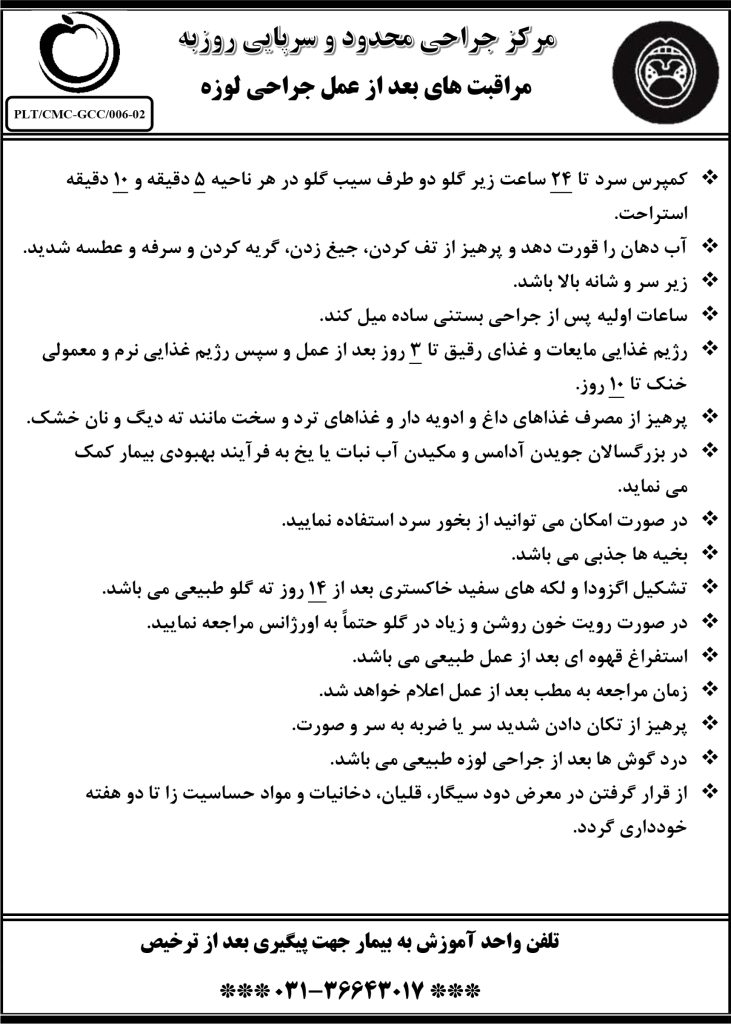 مرکز جراحی محدود و سرپایی روزبه
مراقبت های بعد از عمل جراحی لوزه

PLT/CMC-GCC/006-02

❖ کمپرس سرد تا ۲۴ ساعت زیر گلو دو طرف سیب گلو در هر ناحیه ۵ دقیقه و ۱۰ دقیقه استراحت.
❖ آب دهان را قورت دهد و پرهیز از تف کردن، جیغ زدن، گریه کردن و سرفه و عطسه شدید.
❖ زیر سر و شانه بالا باشد.
❖ ساعات اولیه پس از جراحی بستنی ساده میل کند.
❖ رژیم غذایی مایعات و غذای رقیق تا ۳ روز بعد از عمل و سپس رژیم غذایی نرم و معمولی خنک تا ۱۰ روز.
❖ پرهیز از مصرف غذاهای داغ و ادویه دار و غذاهای ترد و سخت مانند ته دیگ و نان خشک.
❖ در بزرگسالان جویدن آدامس و مکیدن آب نبات یا یخ به فرآیند بهبودی بیمار کمک می نماید.
❖ در صورت امکان می توانید از بخور سرد استفاده نمایید.
❖ بخیه ها جذبی می باشد.
❖ تشکیل اگزودا و لکه های سفید خاکستری بعد از ۱۴ روز ته گلو طبیعی می باشد.
❖ در صورت رویت خون روشن و زیاد در گلو حتماً به اورژانس مراجعه نمایید.
❖ استفراغ قهوه ای بعد از عمل طبیعی می باشد.
❖ زمان مراجعه به مطب بعد از عمل اعلام خواهد شد.
❖ پرهیز از تکان دادن شدید سر یا ضربه به سر و صورت.
❖ درد گوش ها بعد از جراحی لوزه طبیعی می باشد.
❖ از قرار گرفتن در معرض دود سیگار، قلیان، دخانیات و مواد حساسیت زا تا دو هفته خودداری گردد.

تلفن واحد آموزش به بیمار جهت پیگیری بعد از ترخیص
***۰۳۱-۳۶۶۴۳۰۱۷***